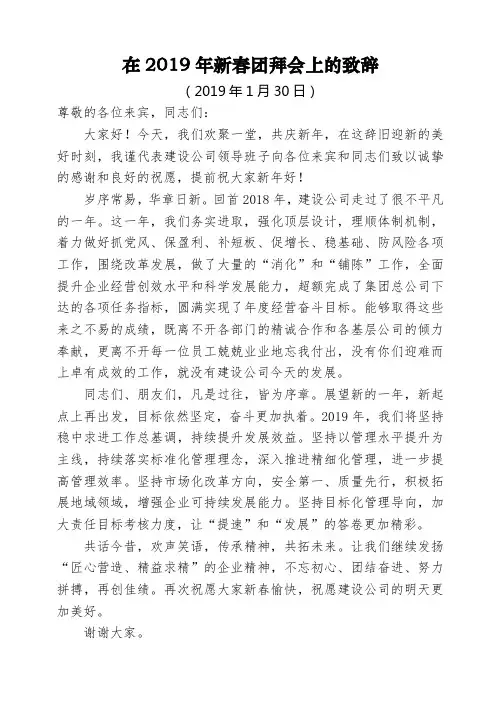 在 2019 年新春团拜会上的致辞

（2019 年 1 月 30 日）

尊敬的各位来宾，同志们：

大家好！今天，我们欢聚一堂，共庆新年，在这辞旧迎新的美好时刻，我谨代表建设公司领导班子向各位来宾和同志们致以诚挚的感谢和良好的祝愿，提前祝大家新年好！

岁序常易，华章日新。回首 2018 年，建设公司走过了很不平凡的一年。这一年，我们务实进取，强化顶层设计，理顺体制机制，着力做好抓党风、保盈利、补短板、促增长、稳基础、防风险各项工作，围绕改革发展，做了大量的“消化”和“铺陈”工作，全面提升企业经营创效水平和科学发展能力，超额完成了集团总公司下达的各项任务指标，圆满实现了年度经营奋斗目标。能够取得这些来之不易的成绩，既离不开各部门的精诚合作和各基层公司的倾力奉献，更离不开每一位员工兢兢业业地忘我付出，没有你们迎难而上卓有成效的工作，就没有建设公司今天的发展。

同志们、朋友们，凡是过往，皆为序章。展望新的一年，新起点上再出发，目标依然坚定，奋斗更加执着。2019 年，我们将坚持稳中求进工作总基调，持续提升发展效益。坚持以管理水平提升为主线，持续落实标准化管理理念，深入推进精细化管理，进一步提高管理效率。坚持市场化改革方向，安全第一、质量先行，积极拓展地域领域，增强企业可持续发展能力。坚持目标化管理导向，加大责任目标考核力度，让“提速”和“发展”的答卷更加精彩。

共话今昔，欢声笑语，传承精神，共拓未来。让我们继续发扬“匠心营造、精益求精”的企业精神，不忘初心、团结奋进、努力拼搏，再创佳绩。再次祝愿大家新春愉快，祝愿建设公司的明天更加美好。

谢谢大家。